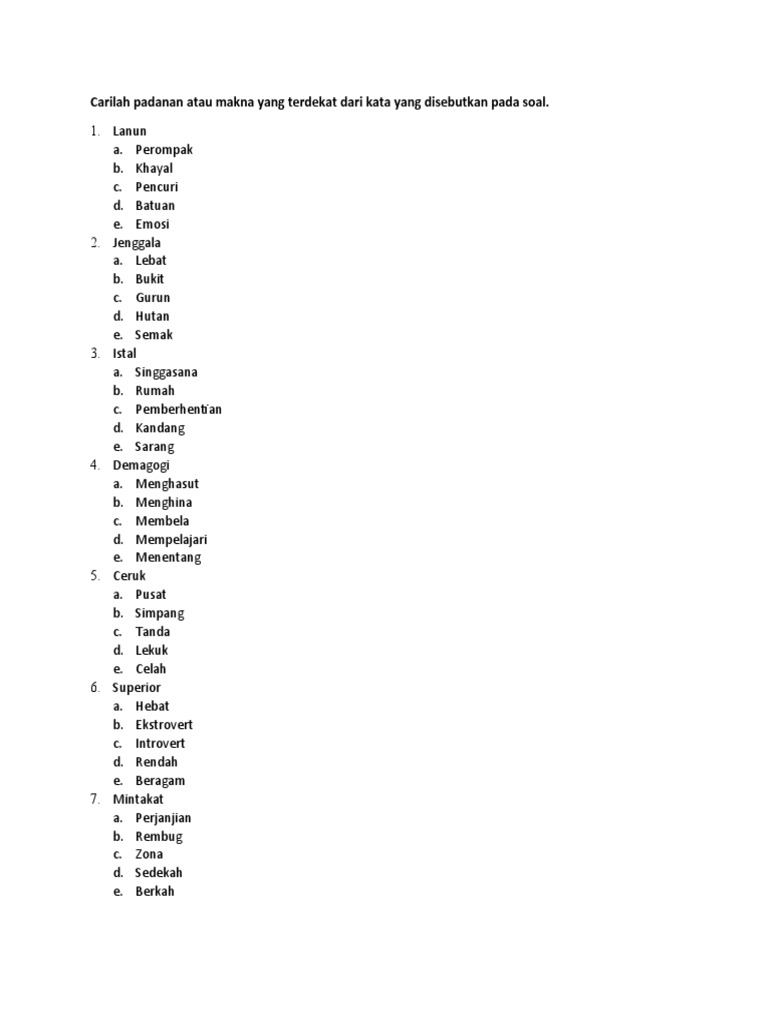 Carilah padanan atau makna yang terdekat dari kata yang disebutkan pada soal.

1. Lanun
a. Perompak
b. Khayal
c. Pencuri
d. Batuan
e. Emosi
2. Jenggala
a. Lebat
b. Bukit
c. Gurun
d. Hutan
e. Semak
3. Istal
a. Singgasana
b. Rumah
c. Pemberhentian
d. Kandang
e. Sarang
4. Demagogi
a. Menghasut
b. Menghina
c. Membela
d. Mempelajari
e. Menentang
5. Ceruk
a. Pusat
b. Simpang
c. Tanda
d. Lekuk
e. Celah
6. Superior
a. Hebat
b. Ekstrovert
c. Introvert
d. Rendah
e. Beragam
7. Mintakat
a. Perjanjian
b. Rembug
c. Zona
d. Sedekah
e. Berkah